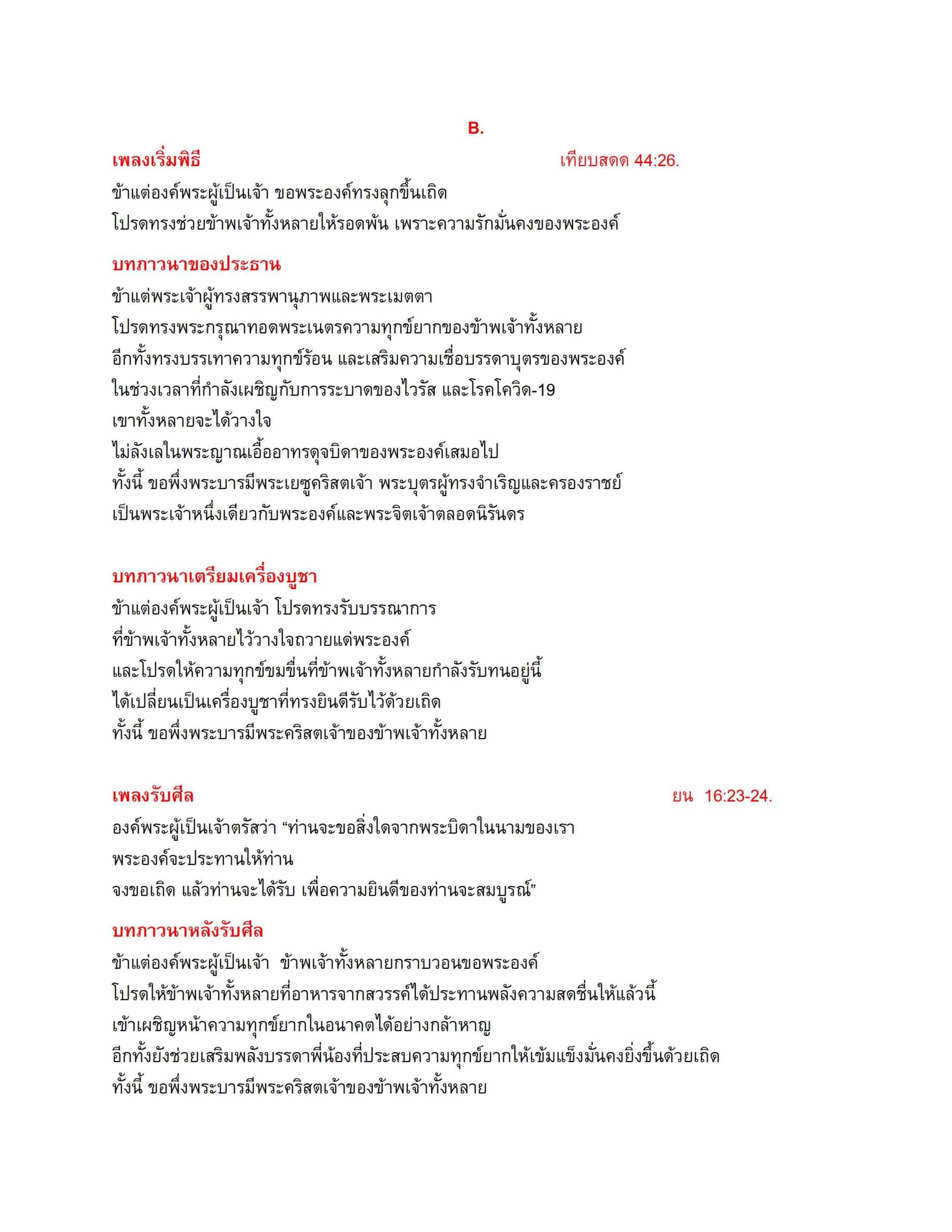 B.

เพลงเริ่มพิธี เทียบสดด 44:26.

ข้าแต่องค์พระผู้เป็นเจ้า ขอพระองค์ทรงลุกขึ้นเถิด
โปรดทรงช่วยข้าพเจ้าทั้งหลายให้รอดพ้น เพราะความรักมั่นคงของพระองค์

บทภาวนาของประธาน

ข้าแต่พระเจ้าผู้ทรงสรรพานุภาพและพระเมตตา
โปรดทรงพระกรุณาทอดพระเนตรความทุกข์ยากของข้าพเจ้าทั้งหลาย
อีกทั้งทรงบรรเทาความทุกข์ร้อน และเสริมความเชื่อบรรดาบุตรของพระองค์
ในช่วงเวลาที่กำลังเผชิญกับการระบาดของไวรัส และโรคโควิด-19
เขาทั้งหลายจะได้วางใจ
ไม่ลังเลในพระญาณเอื้ออาทรดุจบิดาของพระองค์เสมอไป
ทั้งนี้ ขอพึ่งพระบารมีพระเยซูคริสตเจ้า พระบุตรผู้ทรงจำเริญและครองราชย์
เป็นพระเจ้าหนึ่งเดียวกับพระองค์และพระจิตเจ้าตลอดนิรันดร

บทภาวนาเตรียมเครื่องบูชา

ข้าแต่องค์พระผู้เป็นเจ้า โปรดทรงรับบรรณาการ
ที่ข้าพเจ้าทั้งหลายไว้วางใจถวายแด่พระองค์
และโปรดให้ความทุกข์ขมขื่นที่ข้าพเจ้าทั้งหลายกำลังรับทนอยู่นี้
ได้เปลี่ยนเป็นเครื่องบูชาที่ทรงยินดีรับไว้ด้วยเถิด
ทั้งนี้ ขอพึ่งพระบารมีพระคริสตเจ้าของข้าพเจ้าทั้งหลาย

เพลงรับศีล ยน 16:23-24.

องค์พระผู้เป็นเจ้าตรัสว่า “ท่านจะขอสิ่งใดจากพระบิดาในนามของเรา
พระองค์จะประทานให้ท่าน
จงขอเถิด แล้วท่านจะได้รับ เพื่อความยินดีของท่านจะสมบูรณ์”

บทภาวนาหลังรับศีล

ข้าแต่องค์พระผู้เป็นเจ้า ข้าพเจ้าทั้งหลายกราบวอนขอพระองค์
โปรดให้ข้าพเจ้าทั้งหลายที่อาหารจากสวรรค์ได้ประทานพลังความสดชื่นให้แล้วนี้
เข้าเผชิญหน้าความทุกข์ยากในอนาคตได้อย่างกล้าหาญ
อีกทั้งยังช่วยเสริมพลังบรรดาพี่น้องที่ประสบความทุกข์ยากให้เข้มแข็งมั่นคงยิ่งขึ้นด้วยเถิด
ทั้งนี้ ขอพึ่งพระบารมีพระคริสตเจ้าของข้าพเจ้าทั้งหลาย